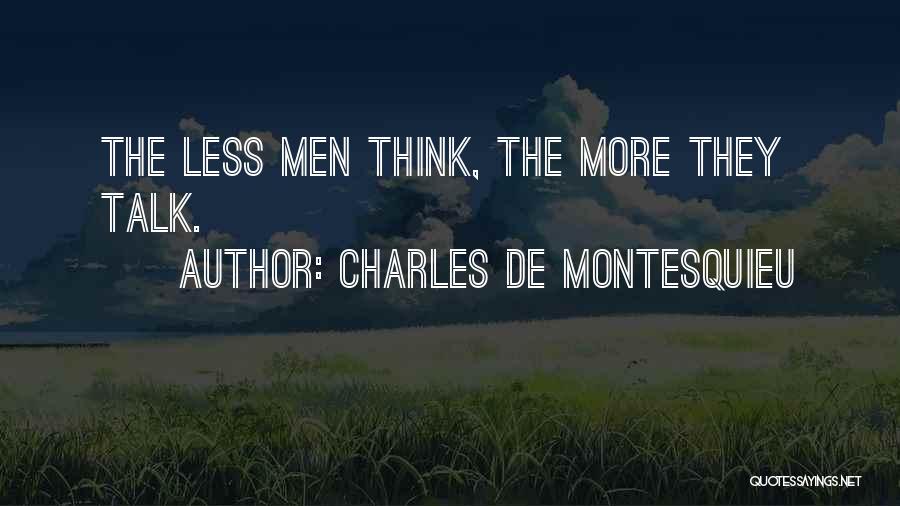 THE LESS MEN THINK, THE MORE THEY TALK.

AUTHOR: CHARLES DE MONTESQUIEU

QUOTESSAYINGS.NET